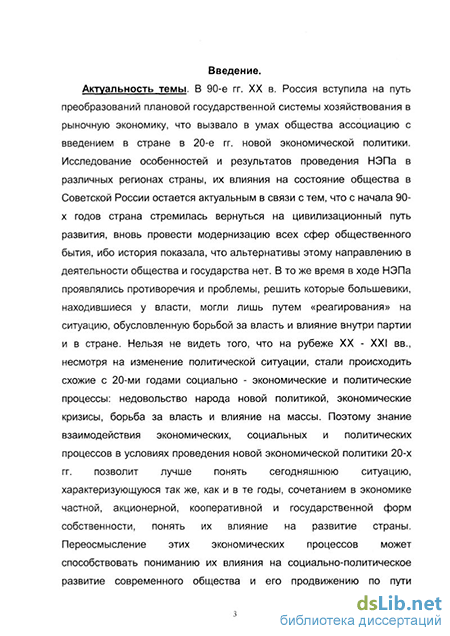 Введение.

Актуальность темы. В 90-е гг. XX в. Россия вступила на путь преобразований плановой государственной системы хозяйствования в рыночную экономику, что вызвало в умах общества ассоциацию с введением в стране в 20-е гг. новой экономической политики. Исследование особенностей и результатов проведения НЭПа в различных регионах страны, их влияния на состояние общества в Советской России остается актуальным в связи с тем, что с начала 90-х годов страна стремилась вернуться на цивилизационный путь развития, вновь провести модернизацию всех сфер общественного бытия, ибо история показала, что альтернативы этому направлению в деятельности общества и государства нет. В то же время в ходе НЭПа проявлялись противоречия и проблемы, решить которые большевики, находившиеся у власти, могли лишь путем «реагирования» на ситуацию, обусловленную борьбой за власть и влияние внутри партии и в стране. Нельзя не видеть того, что на рубеже XX - XXI вв., несмотря на изменение политической ситуации, стали происходить схожие с 20-ми годами социально - экономические и политические процессы: недовольство народа новой политикой, экономические кризисы, борьба за власть и влияние на массы. Поэтому знание взаимодействия экономических, социальных и политических процессов в условиях проведения новой экономической политики 20-х гг. позволит лучше понять сегодняшнюю ситуацию, характеризующуюся так же, как и в те годы, сочетанием в экономике частной, акционерной, кооперативной и государственной форм собственности, понять их влияние на развитие страны. Переосмысление этих экономических процессов может способствовать пониманию их влияния на социально-политическое развитие современного общества и его продвижению по пути

3

dsLib.net
библиотека диссертаций